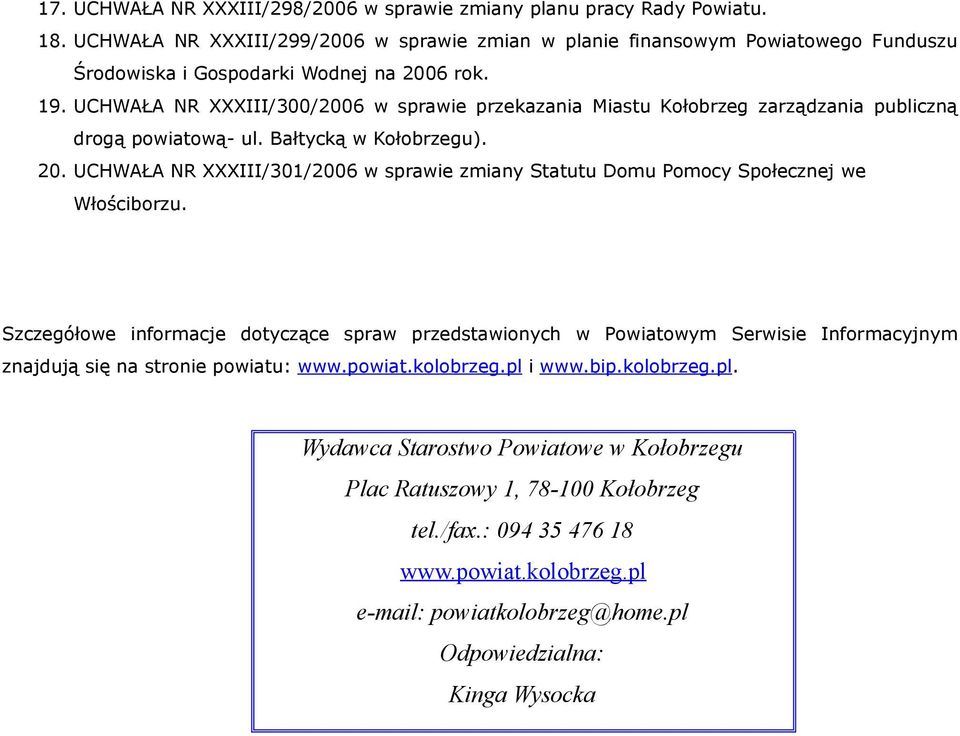 17. UCHWAŁA NR XXXIII/298/2006 w sprawie zmiany planu pracy Rady Powiatu.
18. UCHWAŁA NR XXXIII/299/2006 w sprawie zmian w planie finansowym Powiatowego Funduszu Środowiska i Gospodarki Wodnej na 2006 rok.
19. UCHWAŁA NR XXXIII/300/2006 w sprawie przekazania Miastu Kołobrzeg zarządzania publiczną drogą powiatową- ul. Bałtycką w Kołobrzegu).
20. UCHWAŁA NR XXXIII/301/2006 w sprawie zmiany Statutu Domu Pomocy Społecznej we Włościborzu.

Szczegółowe informacje dotyczące spraw przedstawionych w Powiatowym Serwisie Informacyjnym znajdują się na stronie powiatu: www.powiat.kolobrzeg.pl i www.bip.kolobrzeg.pl.

Wydawca Starostwo Powiatowe w Kołobrzegu
Plac Ratuszowy 1, 78-100 Kołobrzeg
tel./fax.: 094 35 476 18
www.powiat.kolobrzeg.pl
e-mail: powiatkolobrzeg@home.pl
Odpowiedzialna:
Kinga Wysocka